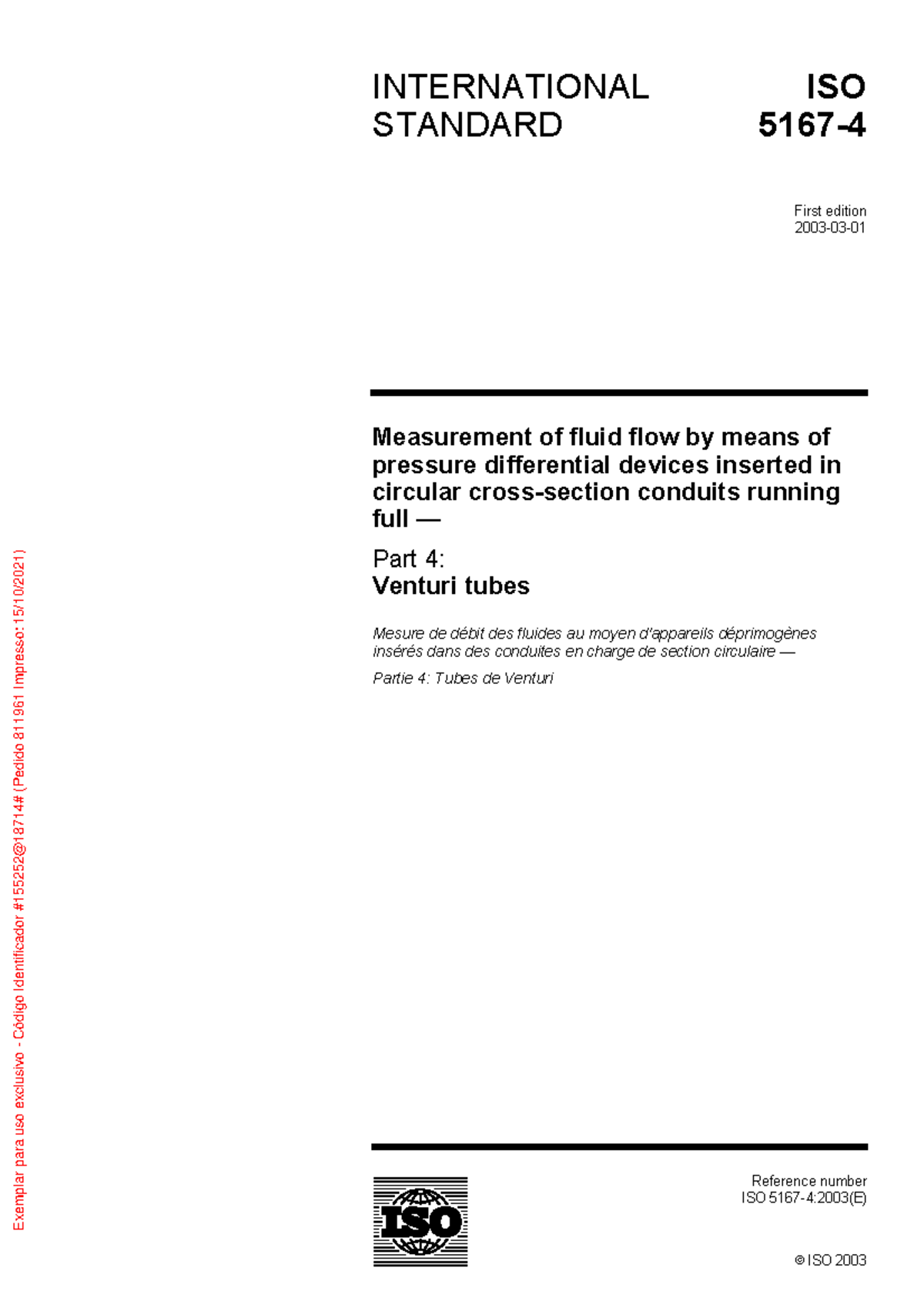 INTERNATIONAL STANDARD

ISO 5167-4

First edition
2003-03-01

Measurement of fluid flow by means of pressure differential devices inserted in circular cross-section conduits running full —

Part 4:
Venturi tubes

Mesure de débit des fluides au moyen d'appareils déprimogènes insérés dans des conduites en charge de section circulaire —

Partie 4: Tubes de Venturi

Exemplar para uso exclusivo - Código Identificador #155252@18714# (Pedido 811961 Impresso: 15/10/2021)

ISO

Reference number
ISO 5167-4:2003(E)

© ISO 2003